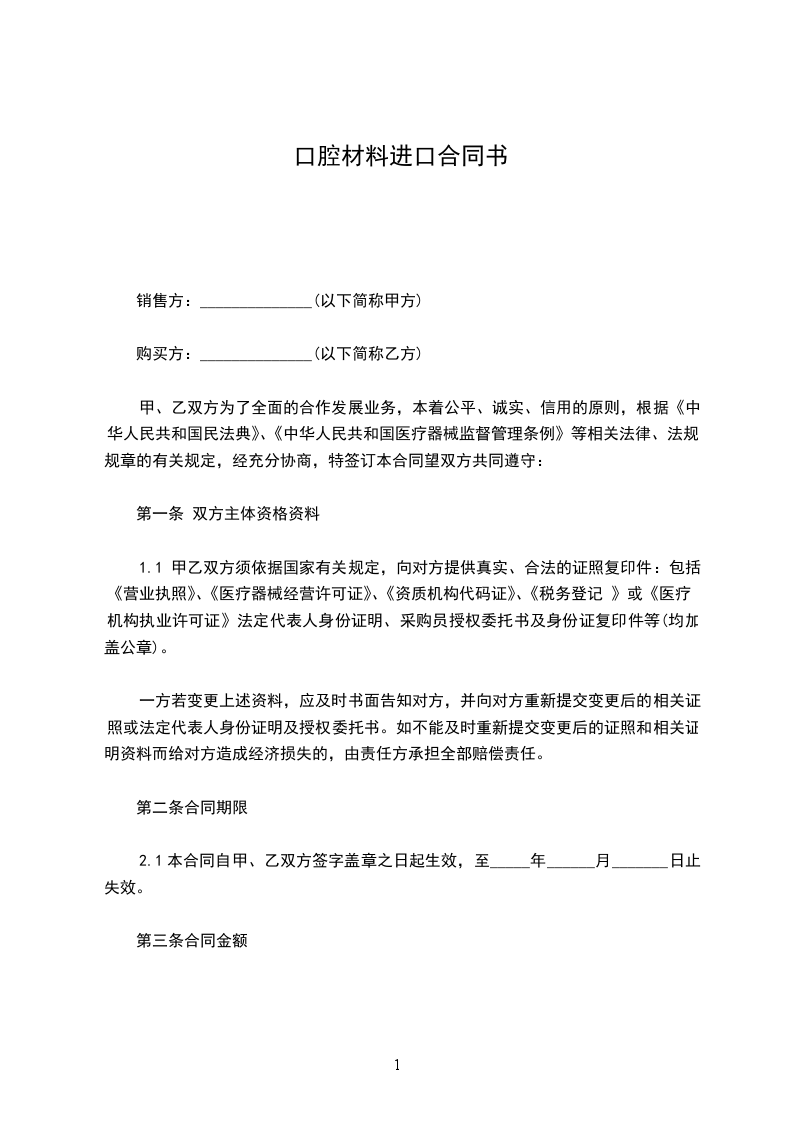 口腔材料进口合同书

销售方：______________(以下简称甲方)

购买方：______________(以下简称乙方)

甲、乙双方为了全面的合作发展业务，本着公平、诚实、信用的原则，根据《中华人民共和国民法典》、《中华人民共和国医疗器械监督管理条例》等相关法律、法规规章的有关规定，经充分协商，特签订本合同望双方共同遵守：

第一条 双方主体资格资料

1.1 甲乙双方须依据国家有关规定，向对方提供真实、合法的证照复印件：包括《营业执照》、《医疗器械经营许可证》、《资质机构代码证》、《税务登记 》或《医疗机构执业许可证》法定代表人身份证明、采购员授权委托书及身份证复印件等(均加盖公章)。

一方若变更上述资料，应及时书面告知对方，并向对方重新提交变更后的相关证照或法定代表人身份证明及授权委托书。如不能及时重新提交变更后的证照和相关证明资料而给对方造成经济损失的，由责任方承担全部赔偿责任。

第二条合同期限

2.1 本合同自甲、乙双方签字盖章之日起生效，至_____年______月_______日止失效。

第三条合同金额

1